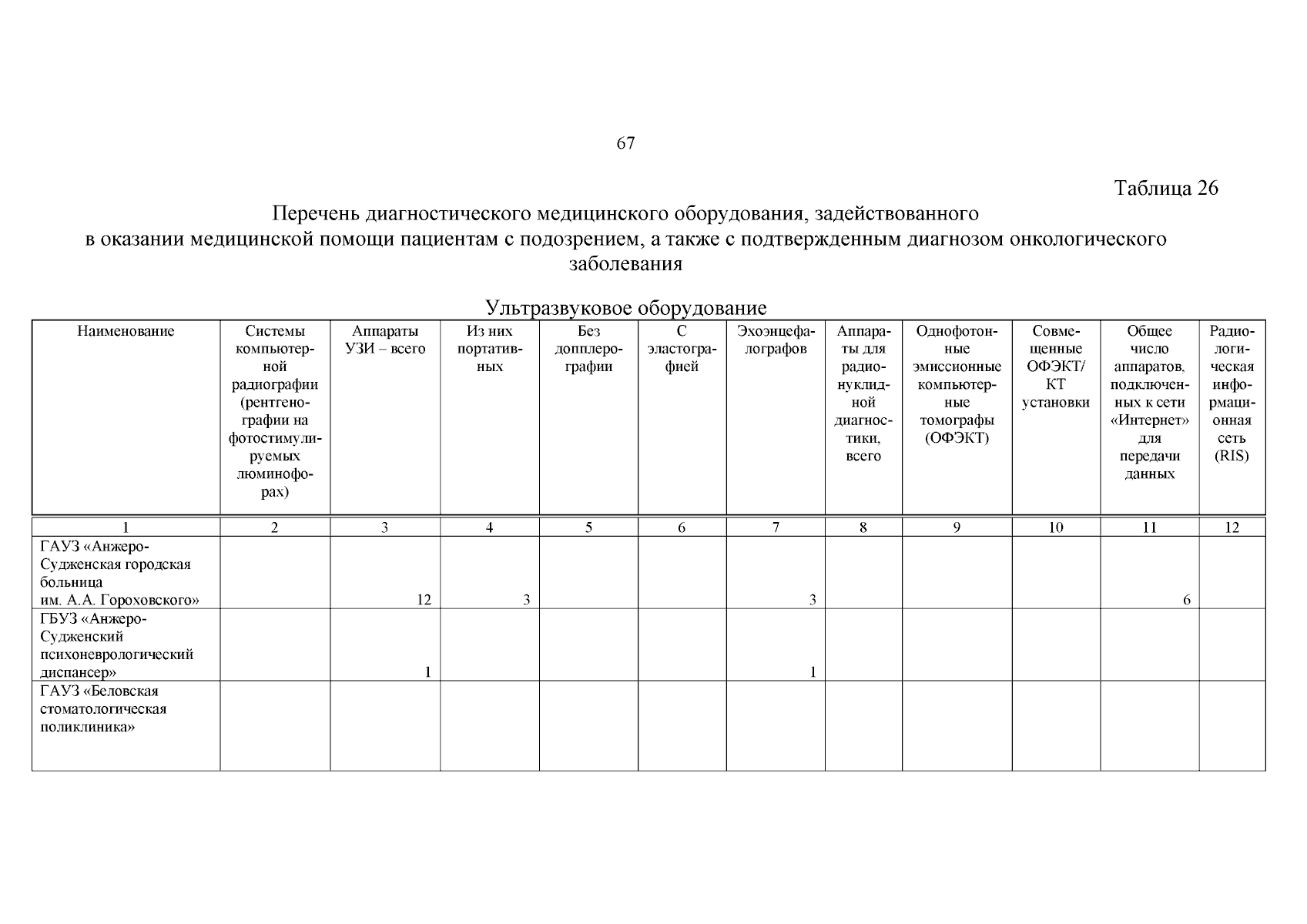 67

Таблица 26

Перечень диагностического медицинского оборудования, задействованного в оказании медицинской помощи пациентам с подозрением, а также с подтвержденным диагнозом онкологического заболевания

Ультразвуковое оборудование

| Наименование | Системы компьютерной радиографии (рентгенографии на фотостимулируемых люминофорах) | Аппараты УЗИ – всего | Из них портативных | Без допплерографии | С эластографией | Эхоэнцефалографов | Аппараты для радионуклидной диагностики, всего | Однофотонные эмиссионные компьютерные томографы (ОФЭКТ) | Совмещенные ОФЭКТ/ КТ установки | Общее число аппаратов, подключенных к сети «Интернет» для передачи данных | Радиологическая информационная сеть (RIS) |
|---|---|---|---|---|---|---|---|---|---|---|---|
| 1 | 2 | 3 | 4 | 5 | 6 | 7 | 8 | 9 | 10 | 11 | 12 |
| ГАУЗ «Анжеро-Судженская городская больница им. А.А. Гороховского» | | 12 | 3 | | | 3 | | | | 6 | |
| ГБУЗ «Анжеро-Судженский психоневрологический диспансер» | | 1 | | | | 1 | | | | | |
| ГАУЗ «Беловская стоматологическая поликлиника» | | | | | | | | | | | |